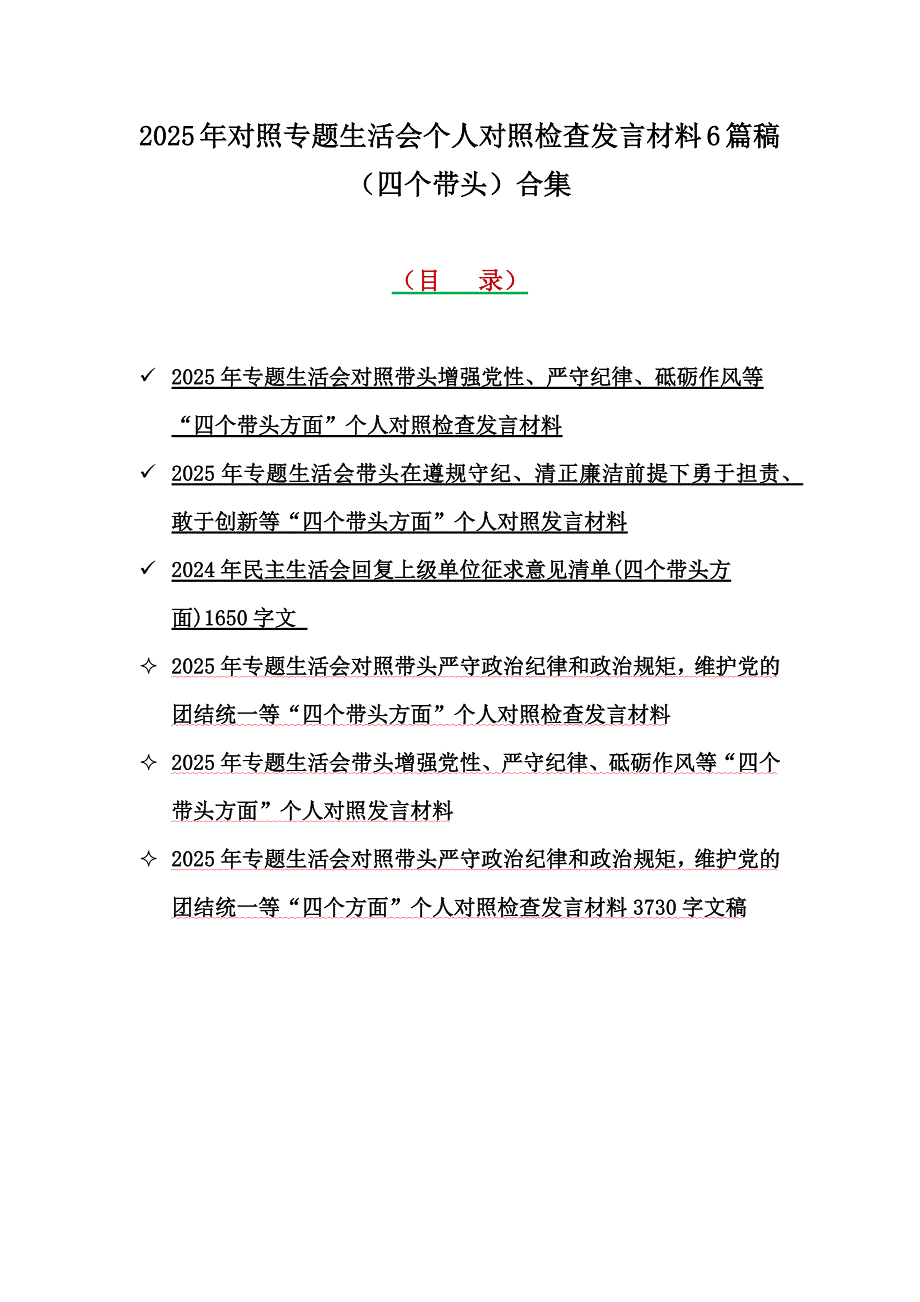 2025年对照专题生活会个人对照检查发言材料6篇稿（四个带头）合集

（目　录）

✓ 2025年专题生活会对照带头增强党性、严守纪律、砥砺作风等“四个带头方面”个人对照检查发言材料

✓ 2025年专题生活会带头在遵规守纪、清正廉洁前提下勇于担责、敢于创新等“四个带头方面”个人对照发言材料

✓ 2024年民主生活会回复上级单位征求意见清单(四个带头方面)1650字文

✧ 2025年专题生活会对照带头严守政治纪律和政治规矩，维护党的团结统一等“四个带头方面”个人对照检查发言材料

✧ 2025年专题生活会带头增强党性、严守纪律、砥砺作风等“四个带头方面”个人对照发言材料

✧ 2025年专题生活会对照带头严守政治纪律和政治规矩，维护党的团结统一等“四个方面”个人对照检查发言材料3730字文稿